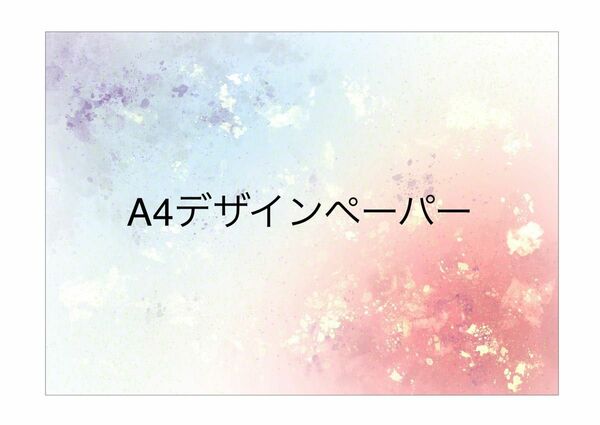 A4デザインペーパー